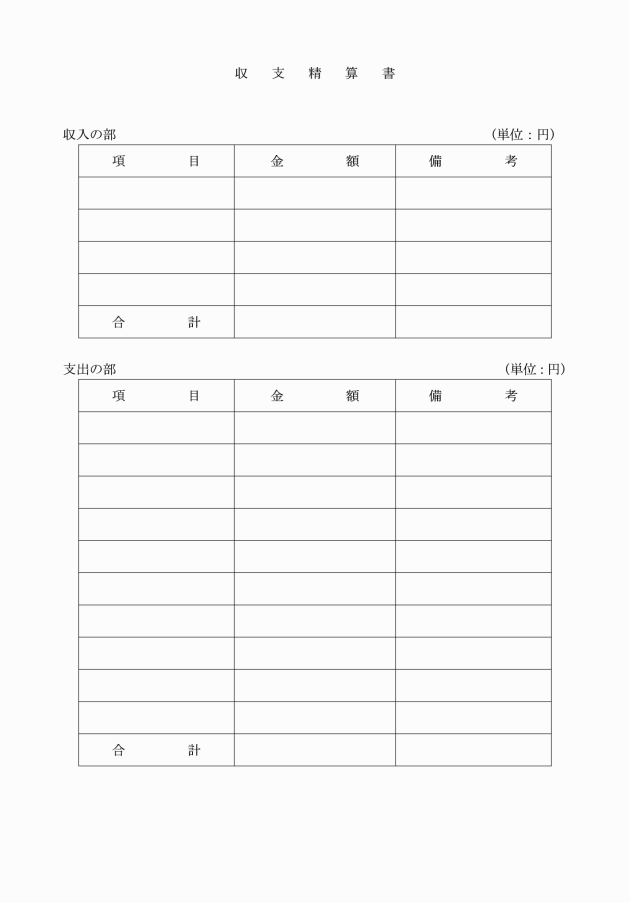 収　支　精　算　書

収入の部　　　　　　　　　　　　　　　　　　　　　　　（単位：円）

| 項　　　目 | 金　　　額 | 備　　　考 |
|---|---|---|
| | | |
| | | |
| | | |
| | | |
| 合　　　計 | | |

支出の部　　　　　　　　　　　　　　　　　　　　　　　（単位：円）

| 項　　　目 | 金　　　額 | 備　　　考 |
|---|---|---|
| | | |
| | | |
| | | |
| | | |
| | | |
| | | |
| | | |
| | | |
| | | |
| | | |
| 合　　　計 | | |